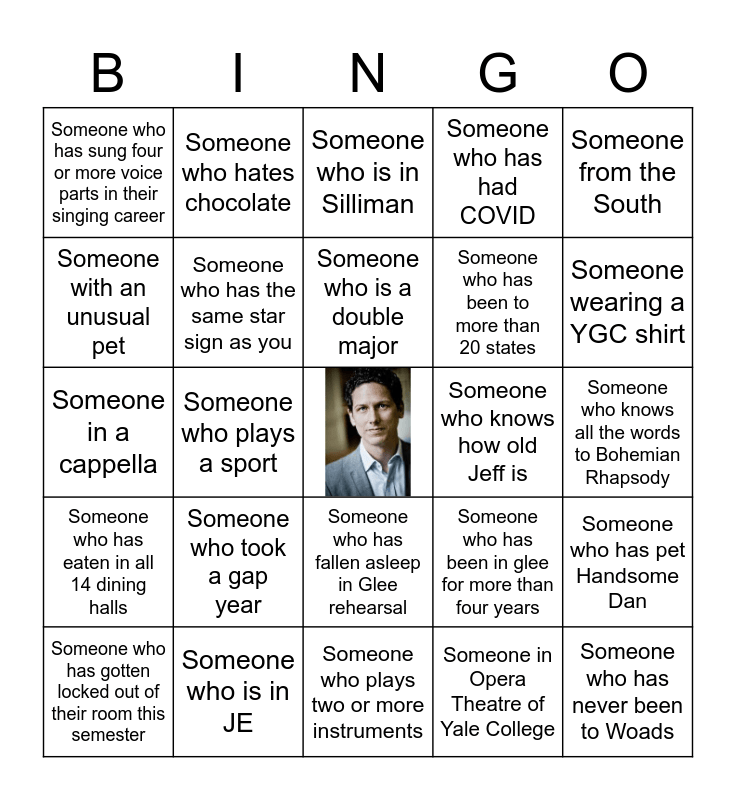 | B | I | N | G | O |
|---|---|---|---|---|
| Someone who has sung four or more voice parts in their singing career | Someone who hates chocolate | Someone who is in Silliman | Someone who has had COVID | Someone from the South |
| Someone with an unusual pet | Someone who has the same star sign as you | Someone who is a double major | Someone who has been to more than 20 states | Someone wearing a YGC shirt |
| Someone in a cappella | Someone who plays a sport | | Someone who knows how old Jeff is | Someone who knows all the words to Bohemian Rhapsody |
| Someone who has eaten in all 14 dining halls | Someone who took a gap year | Someone who has fallen asleep in Glee rehearsal | Someone who has been in glee for more than four years | Someone who has pet Handsome Dan |
| Someone who has gotten locked out of their room this semester | Someone who is in JE | Someone who plays two or more instruments | Someone in Opera Theatre of Yale College | Someone who has never been to Woads |